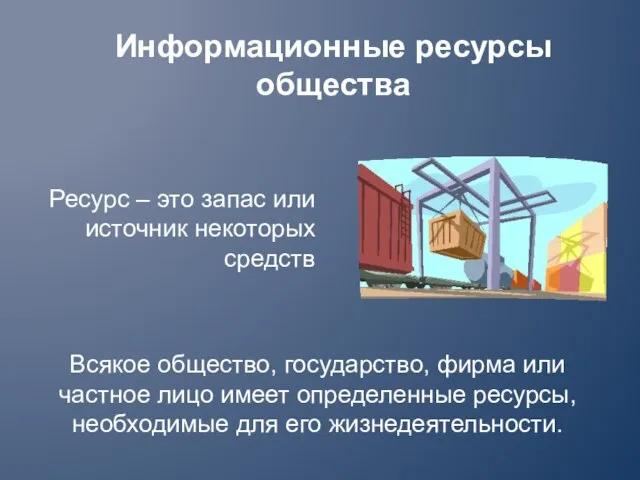 Информационные ресурсы общества

Ресурс – это запас или источник некоторых средств

Всякое общество, государство, фирма или частное лицо имеет определенные ресурсы, необходимые для его жизнедеятельности.